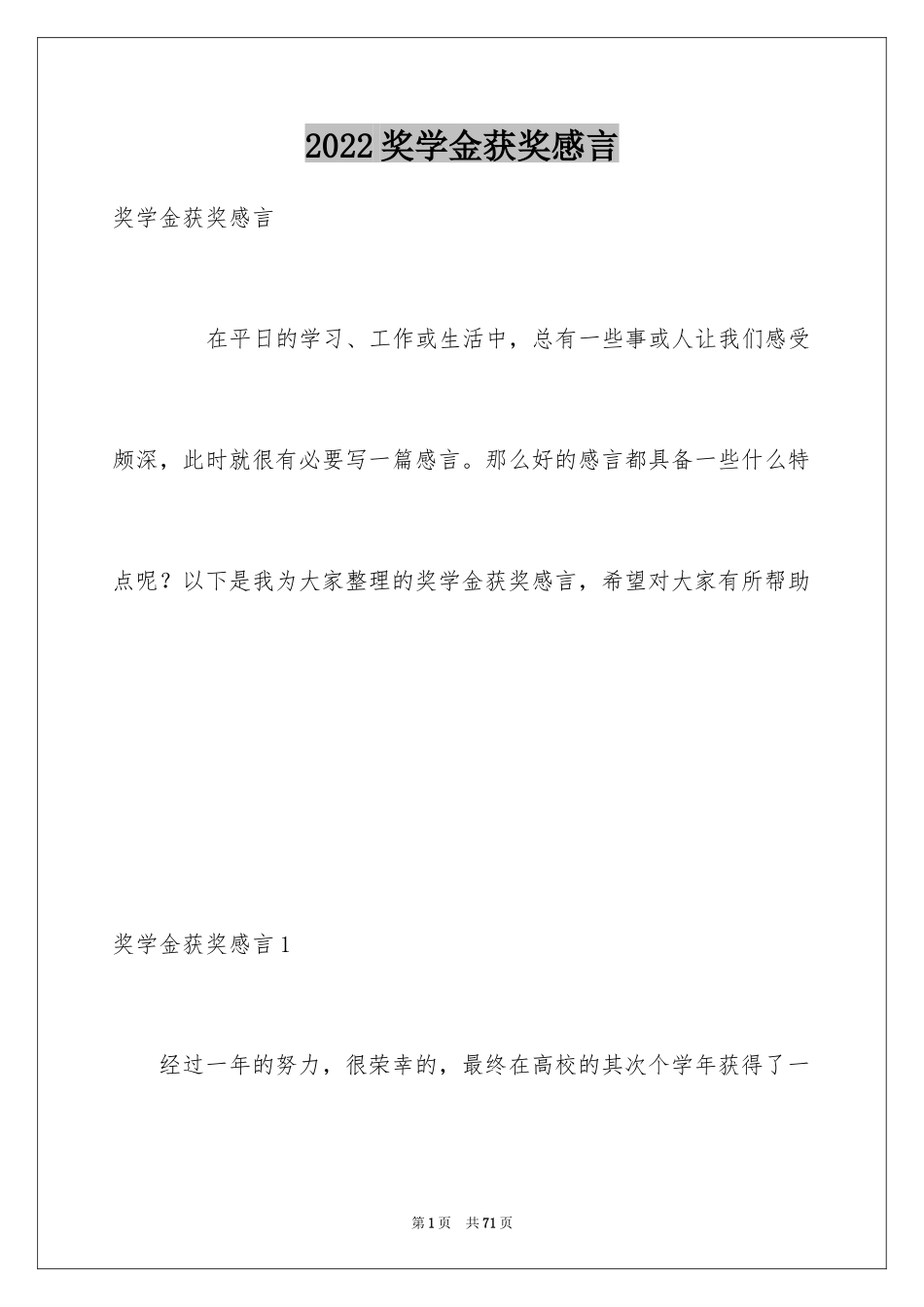 2022奖学金获奖感言

奖学金获奖感言

在平日的学习、工作或生活中，总有一些事或人让我们感受颇深，此时就很有必要写一篇感言。那么好的感言都具备一些什么特点呢？以下是我为大家整理的奖学金获奖感言，希望对大家有所帮助

奖学金获奖感言1

经过一年的努力，很荣幸的，最终在高校的其次个学年获得了一

第1页 共71页